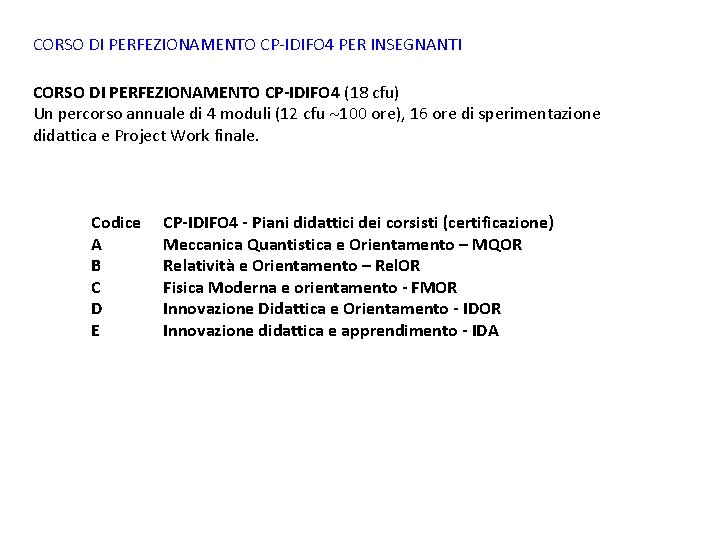 CORSO DI PERFEZIONAMENTO CP-IDIFO4 PER INSEGNANTI

CORSO DI PERFEZIONAMENTO CP-IDIFO4 (18 cfu)
Un percorso annuale di 4 moduli (12 cfu ~100 ore), 16 ore di sperimentazione didattica e Project Work finale.

| Codice | CP-IDIFO4 - Piani didattici dei corsisti (certificazione) |
|---|---|
| A | Meccanica Quantistica e Orientamento – MQOR |
| B | Relatività e Orientamento – RelOR |
| C | Fisica Moderna e orientamento - FMOR |
| D | Innovazione Didattica e Orientamento - IDOR |
| E | Innovazione didattica e apprendimento - IDA |